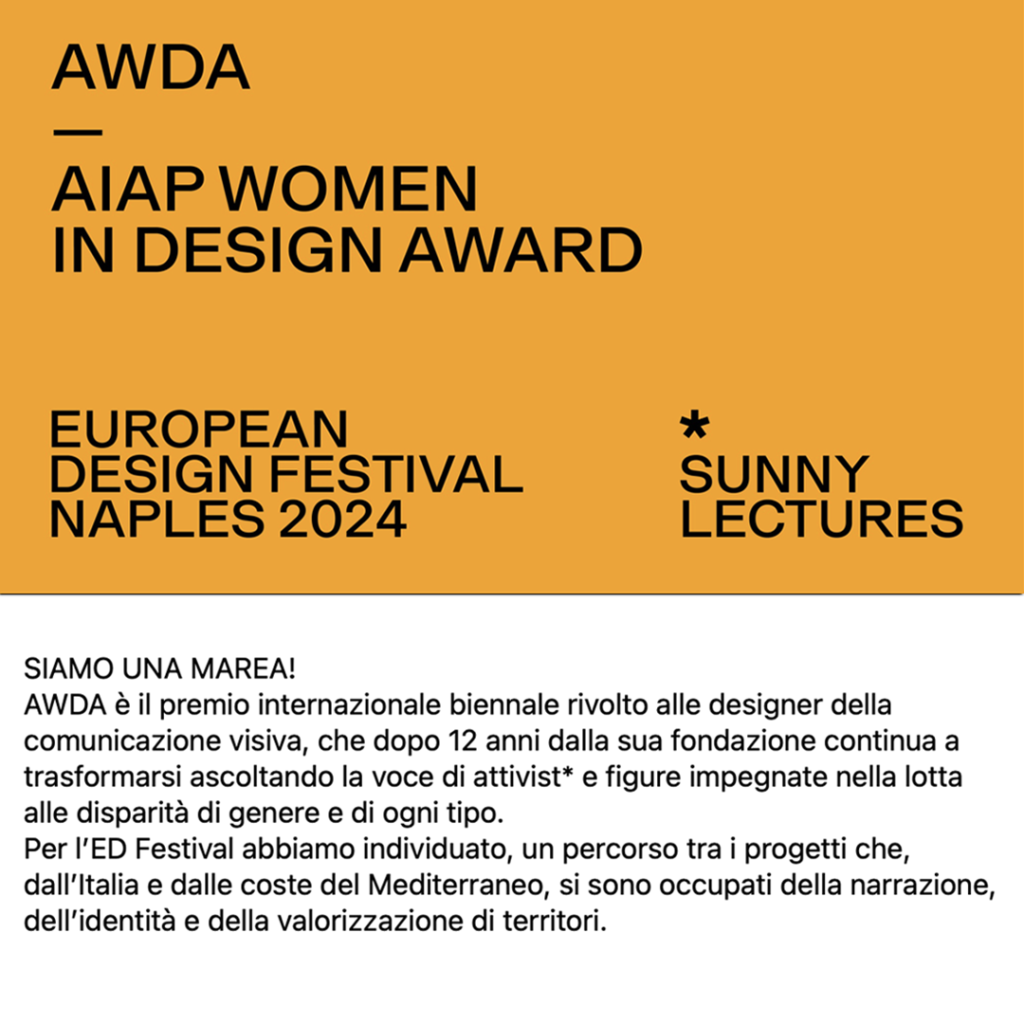 AWDA
—
AIAP WOMEN IN DESIGN AWARD

EUROPEAN DESIGN FESTIVAL NAPLES 2024

*
SUNNY LECTURES

SIAMO UNA MAREA!
AWDA è il premio internazionale biennale rivolto alle designer della comunicazione visiva, che dopo 12 anni dalla sua fondazione continua a trasformarsi ascoltando la voce di attivist* e figure impegnate nella lotta alle disparità di genere e di ogni tipo.
Per l'ED Festival abbiamo individuato, un percorso tra i progetti che, dall'Italia e dalle coste del Mediterraneo, si sono occupati della narrazione, dell'identità e della valorizzazione di territori.